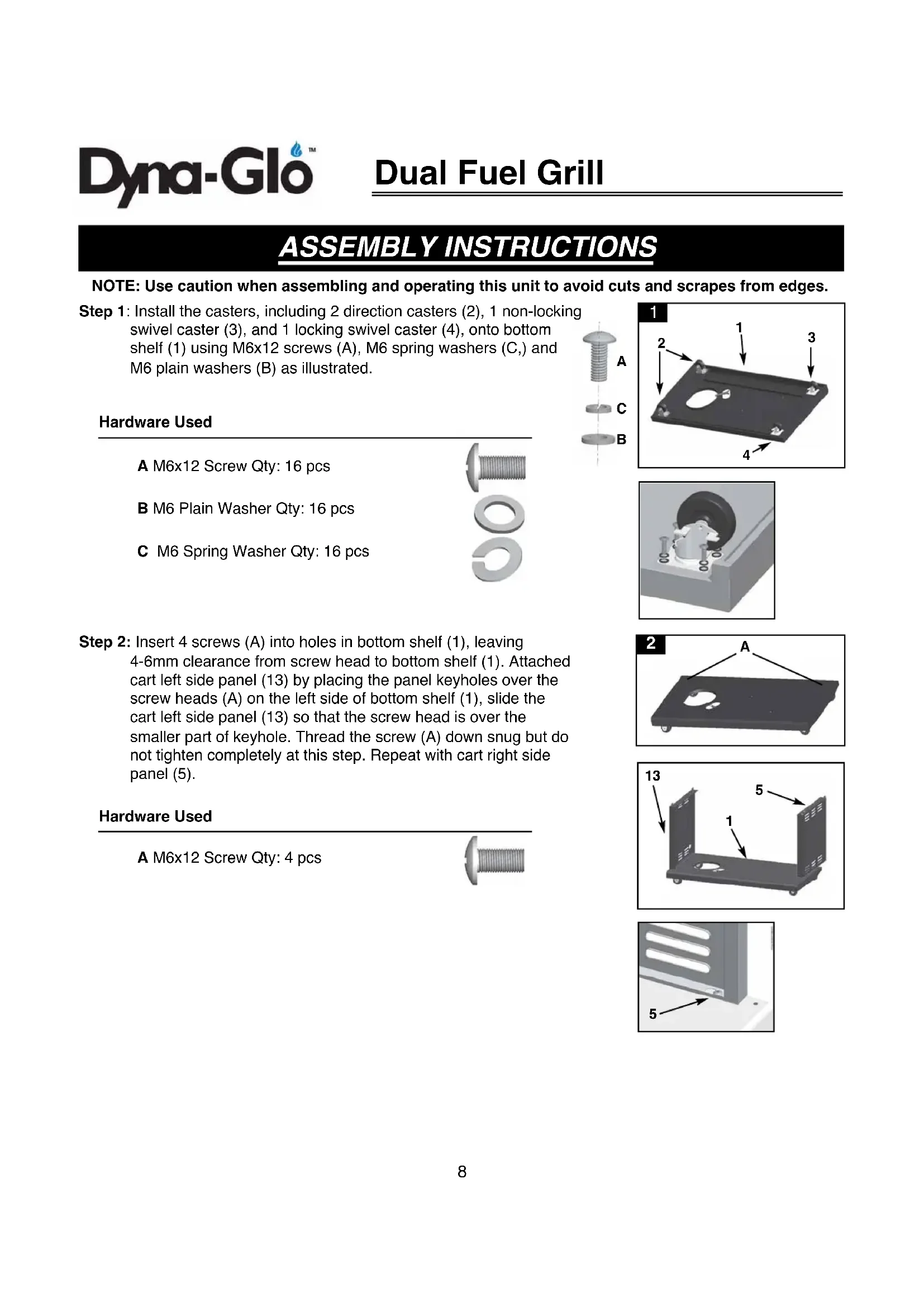 Dyna-Glo™

Dual Fuel Grill

ASSEMBLY INSTRUCTIONS

NOTE: Use caution when assembling and operating this unit to avoid cuts and scrapes from edges.

Step 1: Install the casters, including 2 direction casters (2), 1 non-locking swivel caster (3), and 1 locking swivel caster (4), onto bottom shelf (1) using M6x12 screws (A), M6 spring washers (C,) and M6 plain washers (B) as illustrated.

A
C
B

1
1
2
3
4

Hardware Used

A M6x12 Screw Qty: 16 pcs

B M6 Plain Washer Qty: 16 pcs

C M6 Spring Washer Qty: 16 pcs

Step 2: Insert 4 screws (A) into holes in bottom shelf (1), leaving 4-6mm clearance from screw head to bottom shelf (1). Attached cart left side panel (13) by placing the panel keyholes over the screw heads (A) on the left side of bottom shelf (1), slide the cart left side panel (13) so that the screw head is over the smaller part of keyhole. Thread the screw (A) down snug but do not tighten completely at this step. Repeat with cart right side panel (5).

2
A

13
5
1

5

Hardware Used

A M6x12 Screw Qty: 4 pcs

8